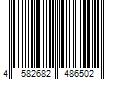 4 582682 486502